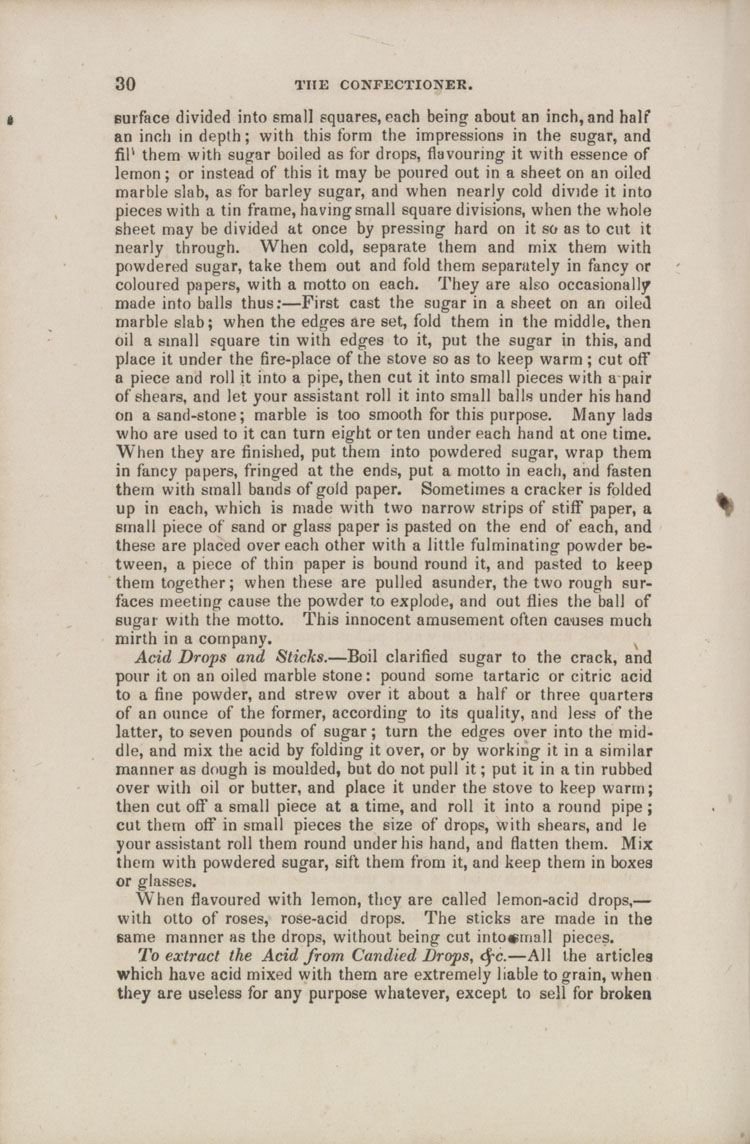 30 THE CONFECTIONER.

surface divided into small squares, each being about an inch, and half an inch in depth; with this form the impressions in the sugar, and fil' them with sugar boiled as for drops, flavouring it with essence of lemon; or instead of this it may be poured out in a sheet on an oiled marble slab, as for barley sugar, and when nearly cold divide it into pieces with a tin frame, having small square divisions, when the whole sheet may be divided at once by pressing hard on it so as to cut it nearly through. When cold, separate them and mix them with powdered sugar, take them out and fold them separately in fancy or coloured papers, with a motto on each. They are also occasionally made into balls thus:—First cast the sugar in a sheet on an oiled marble slab; when the edges are set, fold them in the middle, then oil a small square tin with edges to it, put the sugar in this, and place it under the fire-place of the stove so as to keep warm; cut off a piece and roll it into a pipe, then cut it into small pieces with a pair of shears, and let your assistant roll it into small balls under his hand on a sand-stone; marble is too smooth for this purpose. Many lads who are used to it can turn eight or ten under each hand at one time. When they are finished, put them into powdered sugar, wrap them in fancy papers, fringed at the ends, put a motto in each, and fasten them with small bands of gold paper. Sometimes a cracker is folded up in each, which is made with two narrow strips of stiff paper, a small piece of sand or glass paper is pasted on the end of each, and these are placed over each other with a little fulminating powder between, a piece of thin paper is bound round it, and pasted to keep them together; when these are pulled asunder, the two rough surfaces meeting cause the powder to explode, and out flies the ball of sugar with the motto. This innocent amusement often causes much mirth in a company.

Acid Drops and Sticks.—Boil clarified sugar to the crack, and pour it on an oiled marble stone: pound some tartaric or citric acid to a fine powder, and strew over it about a half or three quarters of an ounce of the former, according to its quality, and less of the latter, to seven pounds of sugar; turn the edges over into the middle, and mix the acid by folding it over, or by working it in a similar manner as dough is moulded, but do not pull it; put it in a tin rubbed over with oil or butter, and place it under the stove to keep warm; then cut off a small piece at a time, and roll it into a round pipe; cut them off in small pieces the size of drops, with shears, and le your assistant roll them round under his hand, and flatten them. Mix them with powdered sugar, sift them from it, and keep them in boxes or glasses.

When flavoured with lemon, they are called lemon-acid drops,—with otto of roses, rose-acid drops. The sticks are made in the same manner as the drops, without being cut into small pieces.

To extract the Acid from Candied Drops, &c.—All the articles which have acid mixed with them are extremely liable to grain, when they are useless for any purpose whatever, except to sell for broken